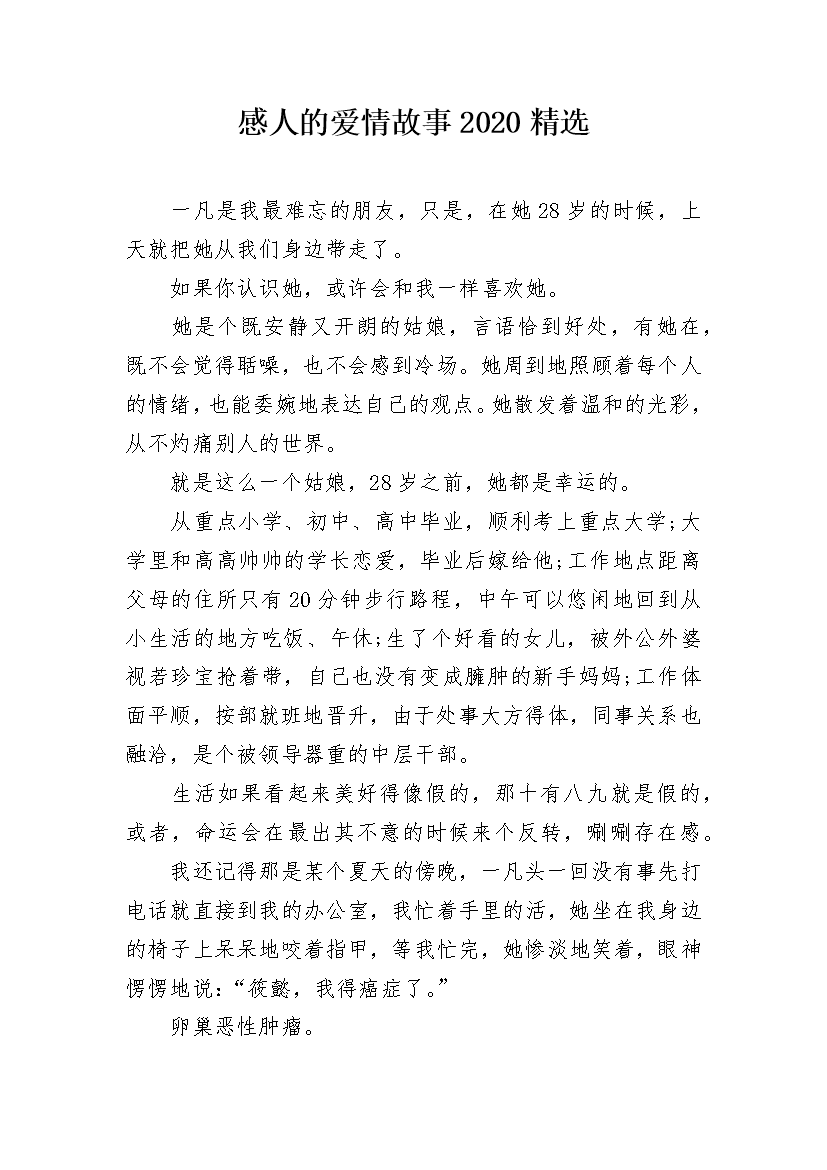 感人的爱情故事2020精选

一凡是我最难忘的朋友，只是，在她28岁的时候，上天就把她从我们身边带走了。

如果你认识她，或许会和我一样喜欢她。

她是个既安静又开朗的姑娘，言语恰到好处，有她在，既不会觉得聒噪，也不会感到冷场。她周到地照顾着每个人的情绪，也能委婉地表达自己的观点。她散发着温和的光彩，从不灼痛别人的世界。

就是这么一个姑娘，28岁之前，她都是幸运的。

从重点小学、初中、高中毕业，顺利考上重点大学;大学里和高高帅帅的学长恋爱，毕业后嫁给他;工作地点距离父母的住所只有20分钟步行路程，中午可以悠闲地回到从小生活的地方吃饭、午休;生了个好看的女儿，被外公外婆视若珍宝抢着带，自己也没有变成臃肿的新手妈妈;工作体面平顺，按部就班地晋升，由于处事大方得体，同事关系也融洽，是个被领导器重的中层干部。

生活如果看起来美好得像假的，那十有八九就是假的，或者，命运会在最出其不意的时候来个反转，唰唰存在感。

我还记得那是某个夏天的傍晚，一凡头一回没有事先打电话就直接到我的办公室，我忙着手里的活，她坐在我身边的椅子上呆呆地咬着指甲，等我忙完，她惨淡地笑着，眼神愣愣地说：“筱懿，我得癌症了。”

卵巢恶性肿瘤。